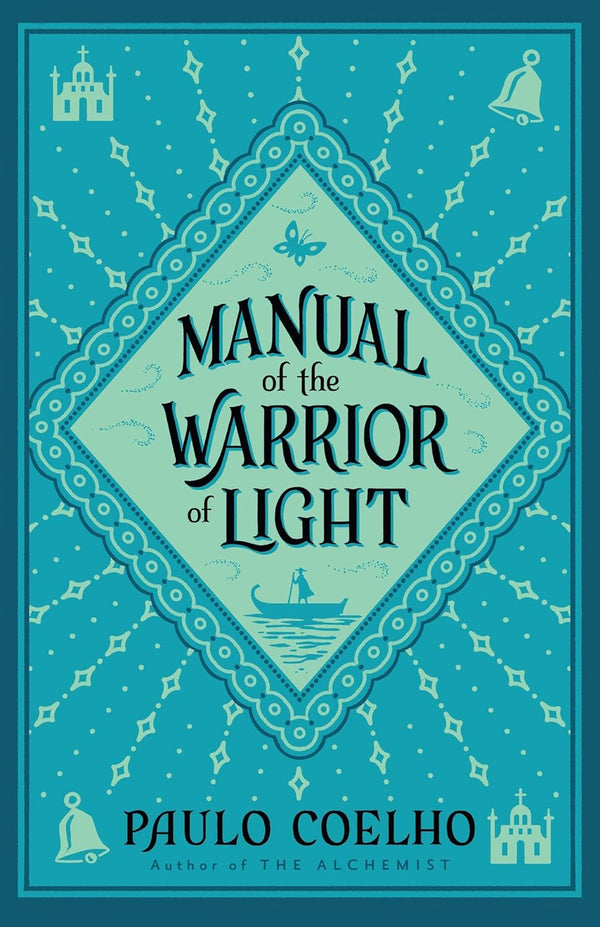 MANUAL
of the
WARRIOR
of LIGHT

PAULO COELHO
Author of THE ALCHEMIST